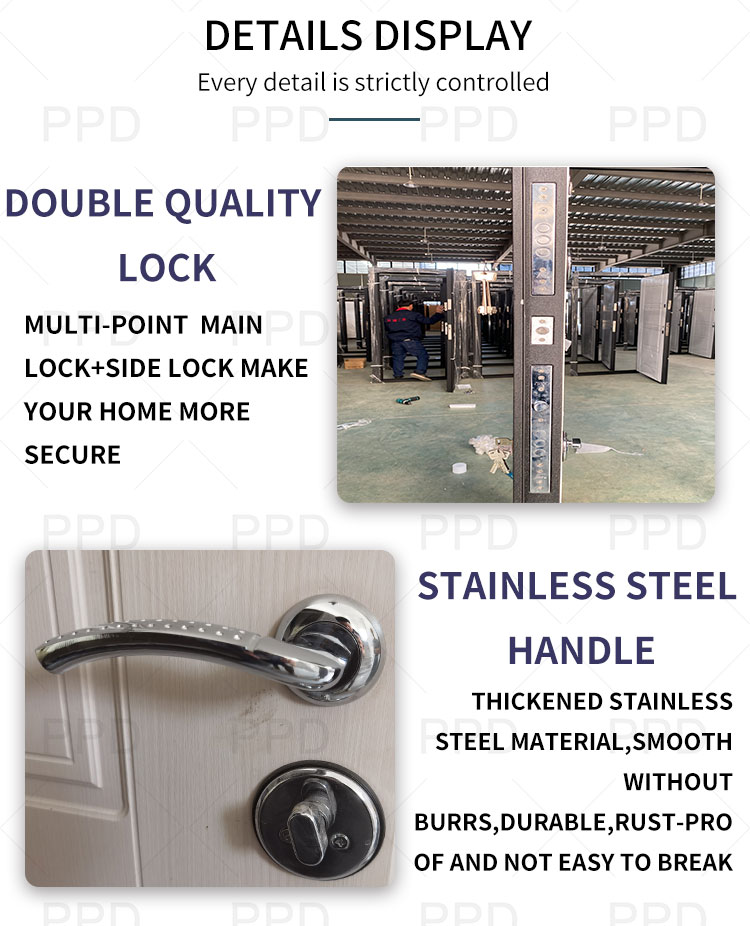 DETAILS DISPLAY

Every detail is strictly controlled

DOUBLE QUALITY LOCK

MULTI-POINT MAIN LOCK+SIDE LOCK MAKE YOUR HOME MORE SECURE

STAINLESS STEEL HANDLE

THICKENED STAINLESS STEEL MATERIAL,SMOOTH WITHOUT BURRS,DURABLE,RUST-PROOF AND NOT EASY TO BREAK

PPD